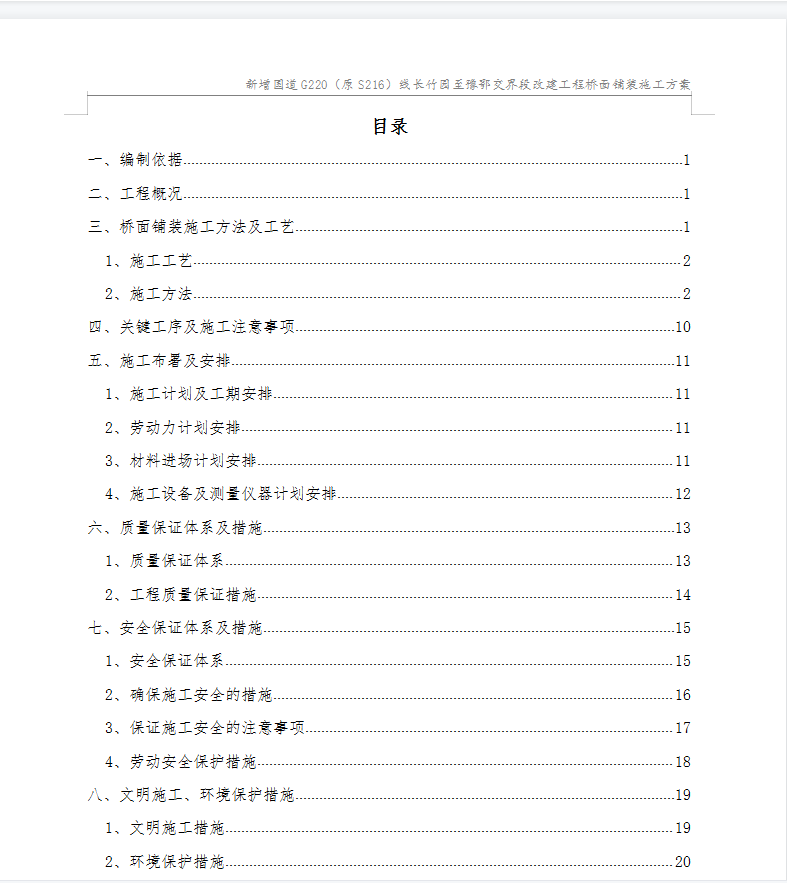 新增国道G220（原S216）线长竹园至豫鄂交界段改建工程桥面铺装施工方案

目录

一、编制依据......1
二、工程概况......1
三、桥面铺装施工方法及工艺......1
1、施工工艺......2
2、施工方法......2
四、关键工序及施工注意事项......10
五、施工布署及安排......11
1、施工计划及工期安排......11
2、劳动力计划安排......11
3、材料进场计划安排......11
4、施工设备及测量仪器计划安排......12
六、质量保证体系及措施......13
1、质量保证体系......13
2、工程质量保证措施......14
七、安全保证体系及措施......15
1、安全保证体系......15
2、确保施工安全的措施......16
3、保证施工安全的注意事项......17
4、劳动安全保护措施......18
八、文明施工、环境保护措施......19
1、文明施工措施......19
2、环境保护措施......20